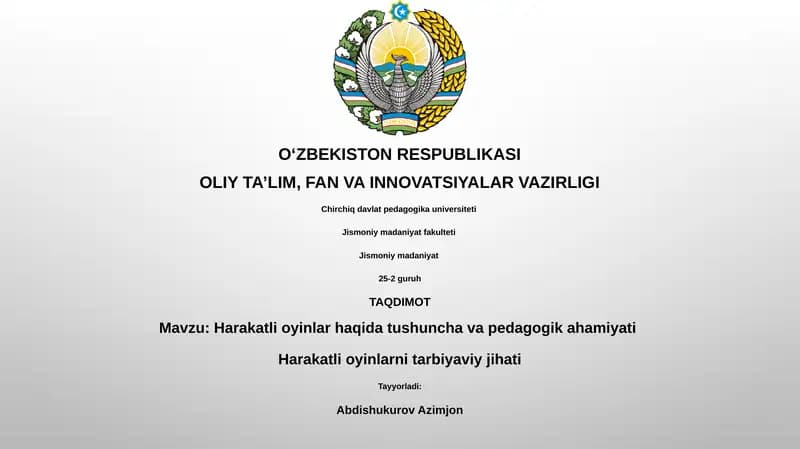 O‘ZBEKISTON RESPUBLIKASI

OLIY TA’LIM, FAN VA INNOVATSIYALAR VAZIRLIGI

Chirchiq davlat pedagogika universiteti

Jismoniy madaniyat fakulteti

Jismoniy madaniyat

25-2 guruh

TAQDIMOT

Mavzu: Harakatli oyinlar haqida tushuncha va pedagogik ahamiyati

Harakatli oyinlarni tarbiyaviy jihati

Tayyorladi:

Abdishukurov Azimjon